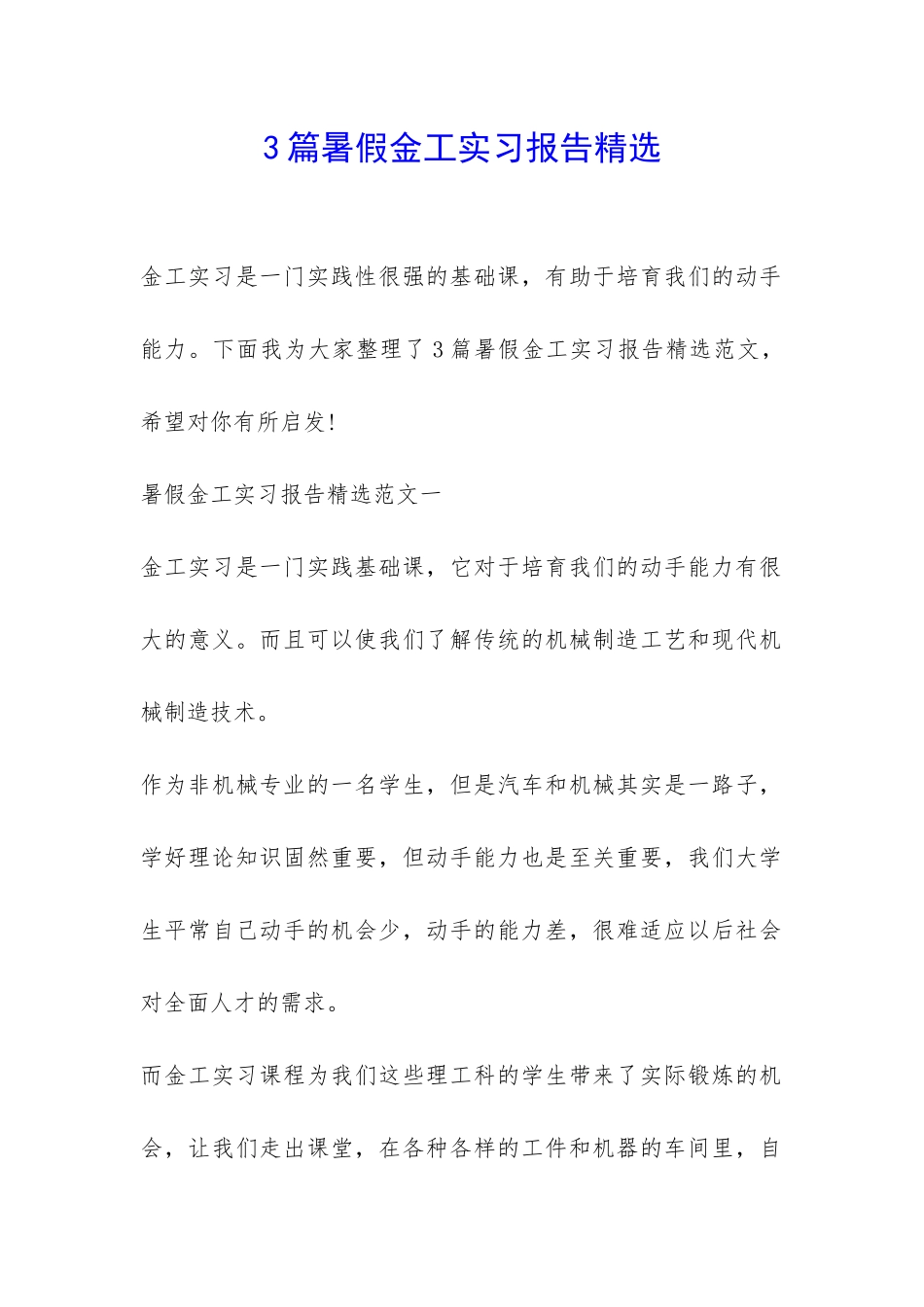 3篇暑假金工实习报告精选

金工实习是一门实践性很强的基础课，有助于培育我们的动手能力。下面我为大家整理了3篇暑假金工实习报告精选范文，希望对你有所启发!

暑假金工实习报告精选范文一

金工实习是一门实践基础课，它对于培育我们的动手能力有很大的意义。而且可以使我们了解传统的机械制造工艺和现代机械制造技术。

作为非机械专业的一名学生，但是汽车和机械其实是一路子，学好理论知识固然重要，但动手能力也是至关重要，我们大学生平常自己动手的机会少，动手的能力差，很难适应以后社会对全面人才的需求。

而金工实习课程为我们这些理工科的学生带来了实际锻炼的机会，让我们走出课堂，在各种各样的工件和机器的车间里，自